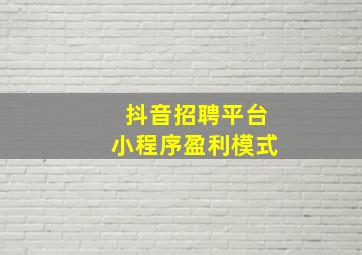 抖音招聘平台
小程序盈利模式